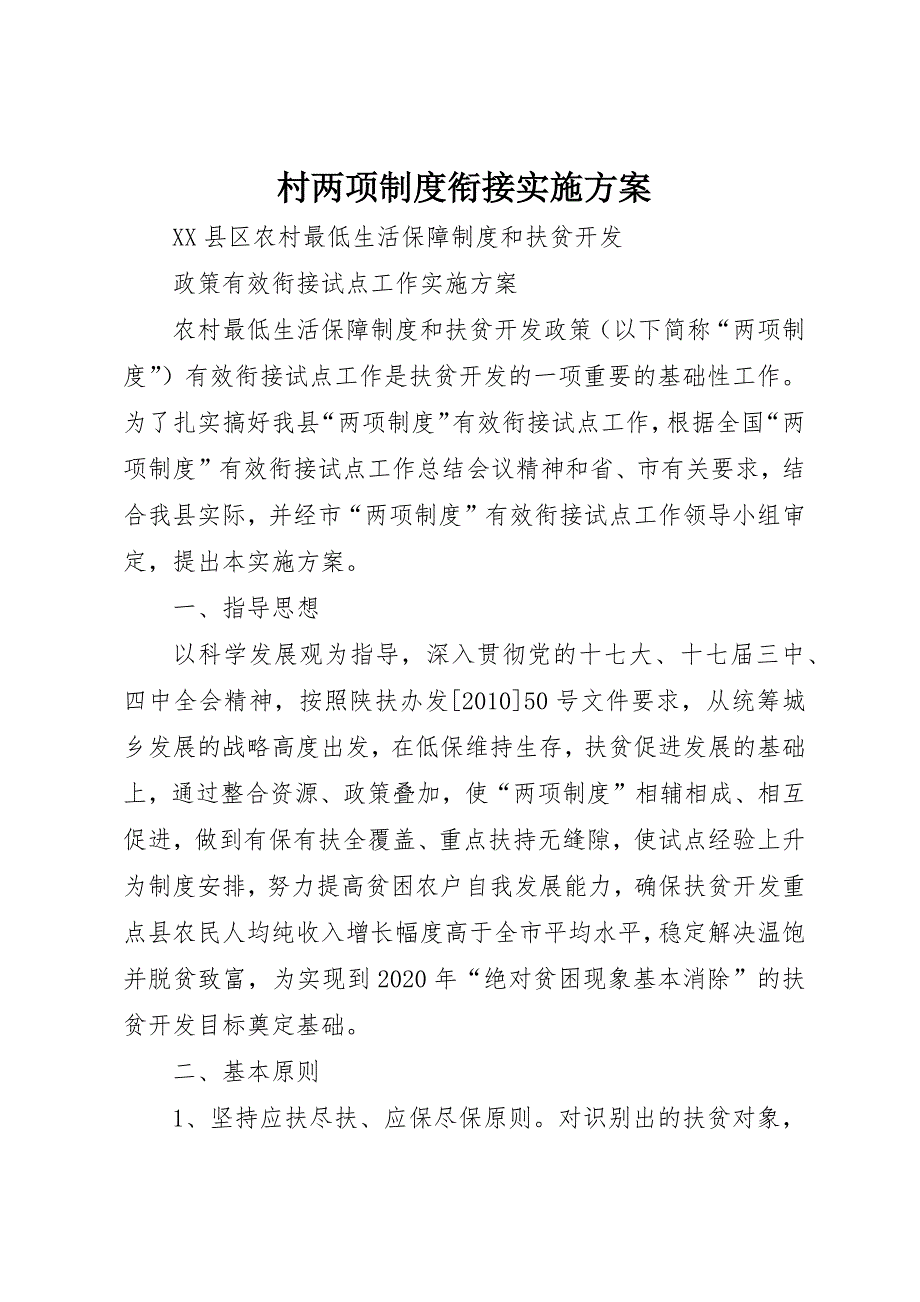 村两项制度衔接实施方案

XX县区农村最低生活保障制度和扶贫开发

政策有效衔接试点工作实施方案

农村最低生活保障制度和扶贫开发政策（以下简称“两项制度”）有效衔接试点工作是扶贫开发的一项重要的基础性工作。为了扎实搞好我县“两项制度”有效衔接试点工作，根据全国“两项制度”有效衔接试点工作总结会议精神和省、市有关要求，结合我县实际，并经市“两项制度”有效衔接试点工作领导小组审定，提出本实施方案。

一、指导思想

以科学发展观为指导，深入贯彻党的十七大、十七届三中、四中全会精神，按照陕扶办发[2010]50号文件要求，从统筹城乡发展的战略高度出发，在低保维持生存，扶贫促进发展的基础上，通过整合资源、政策叠加，使“两项制度”相辅相成、相互促进，做到有保有扶全覆盖、重点扶持无缝隙，使试点经验上升为制度安排，努力提高贫困农户自我发展能力，确保扶贫开发重点县农民人均纯收入增长幅度高于全市平均水平，稳定解决温饱并脱贫致富，为实现到2020年“绝对贫困现象基本消除”的扶贫开发目标奠定基础。

二、基本原则

1、坚持应扶尽扶、应保尽保原则。对识别出的扶贫对象，